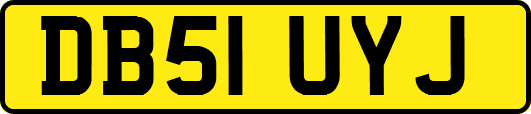 DB51 UYJ